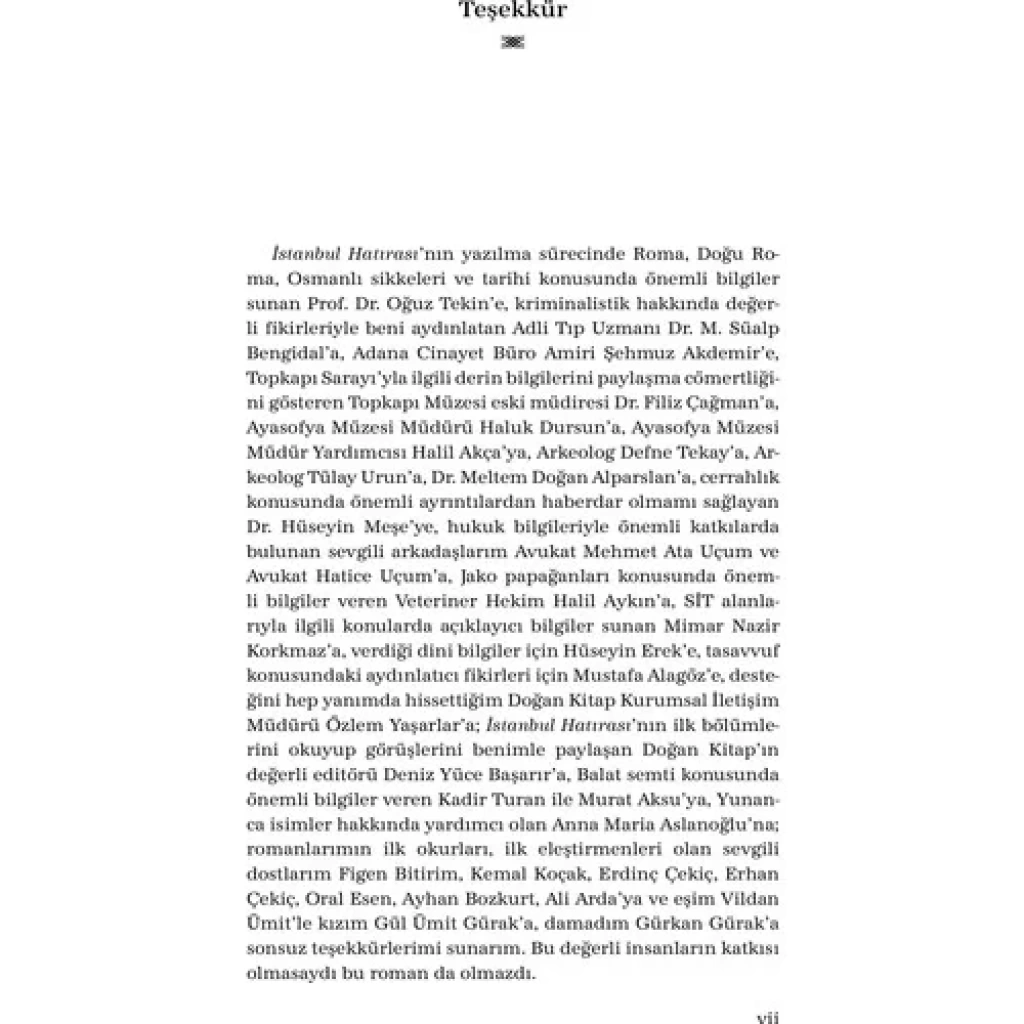 Teşekkür

İstanbul Hatırası'nın yazılma sürecinde Roma, Doğu Roma, Osmanlı sikkeleri ve tarihi konusunda önemli bilgiler sunan Prof. Dr. Oğuz Tekin'e, kriminalistik hakkında değerli fikirleriyle beni aydınlatan Adli Tıp Uzmanı Dr. M. Süalp Bengidal'a, Adana Cinayet Büro Amiri Şehmuz Akdemir'e, Topkapı Sarayı'yla ilgili derin bilgilerini paylaşma cömertliğini gösteren Topkapı Müzesi eski müdiresi Dr. Filiz Çağman'a, Ayasofya Müzesi Müdürü Haluk Dursun'a, Ayasofya Müzesi Müdür Yardımcısı Halil Akça'ya, Arkeolog Defne Tekay'a, Arkeolog Tülay Urun'a, Dr. Meltem Doğan Alparslan'a, cerrahlık konusunda önemli ayrıntılardan haberdar olmamı sağlayan Dr. Hüseyin Meşe'ye, hukuk bilgileriyle önemli katkılarda bulunan sevgili arkadaşlarım Avukat Mehmet Ata Uçum ve Avukat Hatice Uçum'a, Jako papağanları konusunda önemli bilgiler veren Veteriner Hekim Halil Aykın'a, SİT alanlarıyla ilgili konularda açıklayıcı bilgiler sunan Mimar Nazir Korkmaz'a, verdiği dini bilgiler için Hüseyin Erek'e, tasavvuf konusundaki aydınlatıcı fikirleri için Mustafa Alagöz'e, desteğini hep yanımda hissettiğim Doğan Kitap Kurumsal İletişim Müdürü Özlem Yaşarlar'a; İstanbul Hatırası'nın ilk bölümlerini okuyup görüşlerini benimle paylaşan Doğan Kitap'ın değerli editörü Deniz Yüce Başarır'a, Balat semti konusunda önemli bilgiler veren Kadir Turan ile Murat Aksu'ya, Yunanca isimler hakkında yardımcı olan Anna Maria Aslanoğlu'na; romanlarımın ilk okurları, ilk eleştirmenleri olan sevgili dostlarım Figen Bitirim, Kemal Koçak, Erdinç Çekiç, Erhan Çekiç, Oral Esen, Ayhan Bozkurt, Ali Arda'ya ve eşim Vildan Ümit'le kızım Gül Ümit Gürak'a, damadım Gürkan Gürak'a sonsuz teşekkürlerimi sunarım. Bu değerli insanların katkısı olmasaydı bu roman da olmazdı.

vii